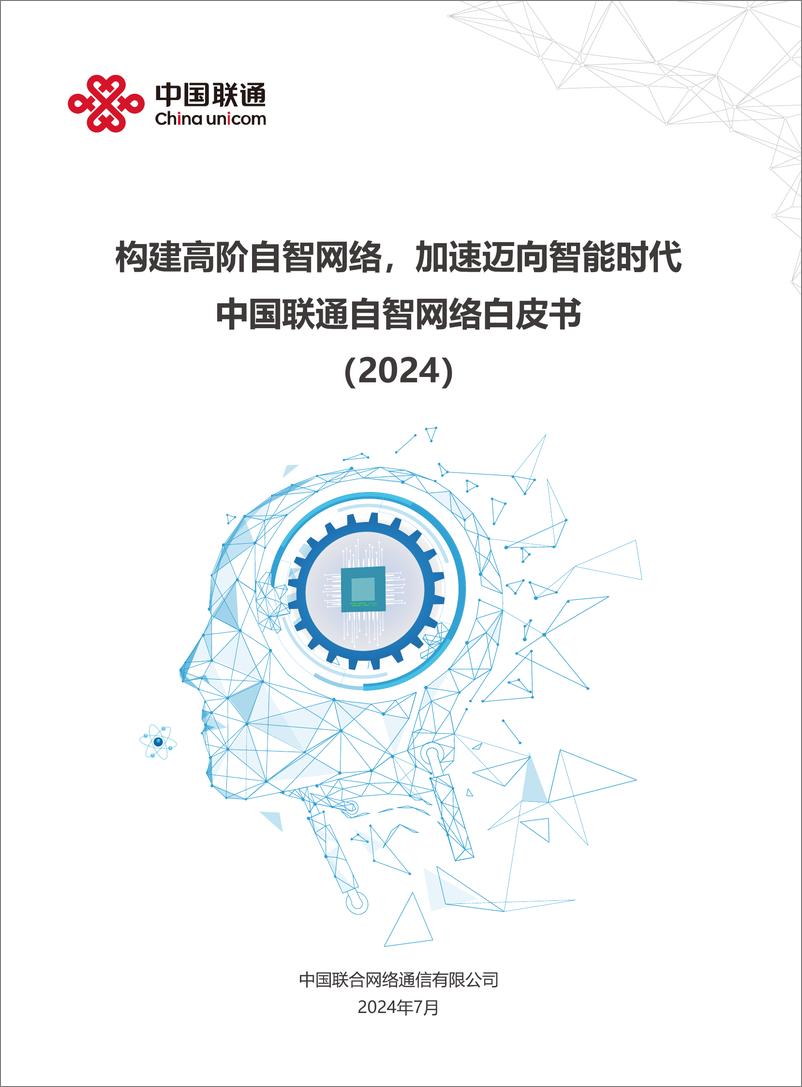 中国联通
China unicom

构建高阶自智网络，加速迈向智能时代
中国联通自智网络白皮书
(2024)

中国联合网络通信有限公司
2024年7月